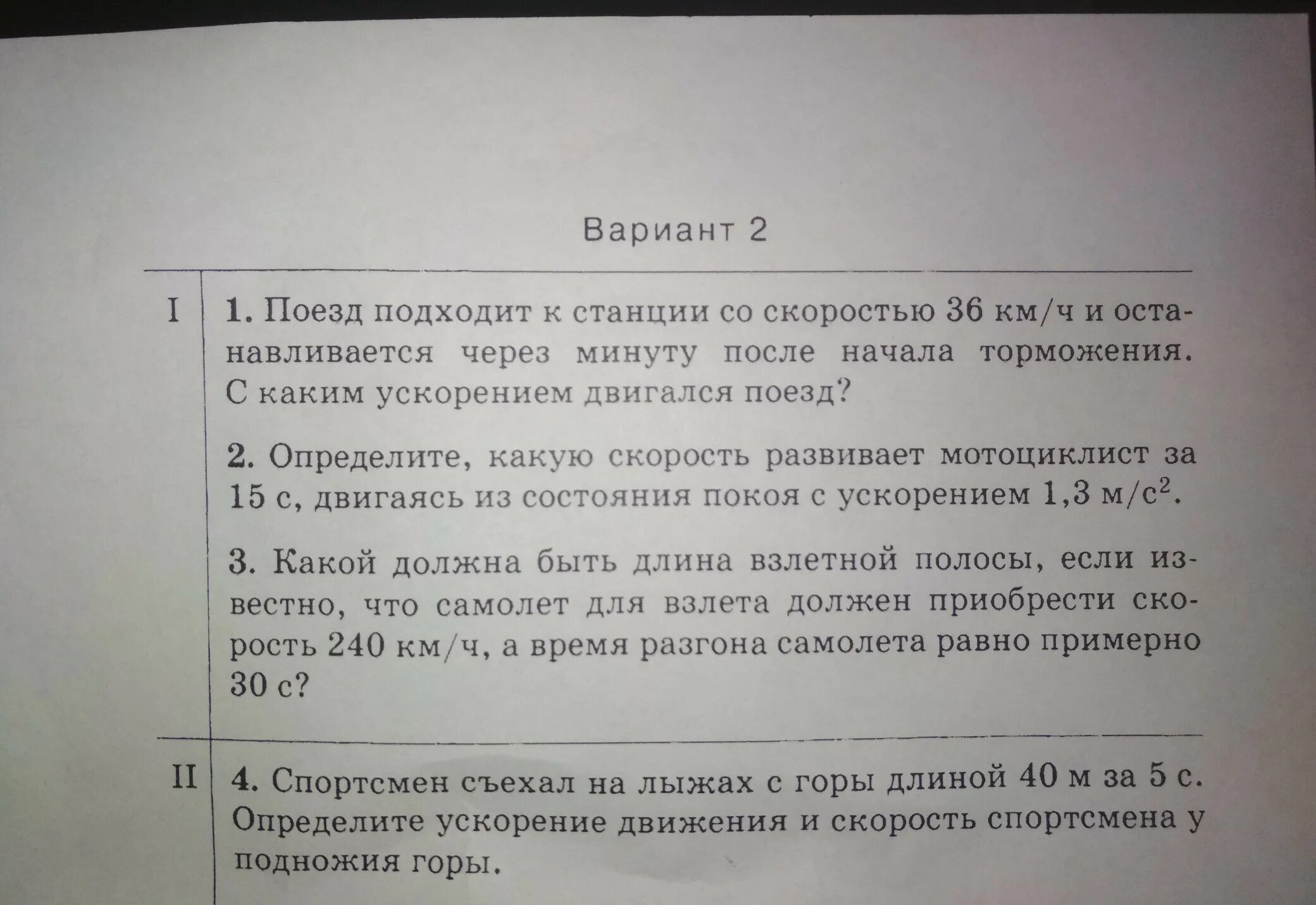 Вариант 2

I

1. Поезд подходит к станции со скоростью 36 км/ч и останавливается через минуту после начала торможения. С каким ускорением двигался поезд?

2. Определите, какую скорость развивает мотоциклист за 15 с, двигаясь из состояния покоя с ускорением 1,3 м/с$^2$.

3. Какой должна быть длина взлетной полосы, если известно, что самолет для взлета должен приобрести скорость 240 км/ч, а время разгона самолета равно примерно 30 с?

II

4. Спортсмен съехал на лыжах с горы длиной 40 м за 5 с. Определите ускорение движения и скорость спортсмена у подножия горы.